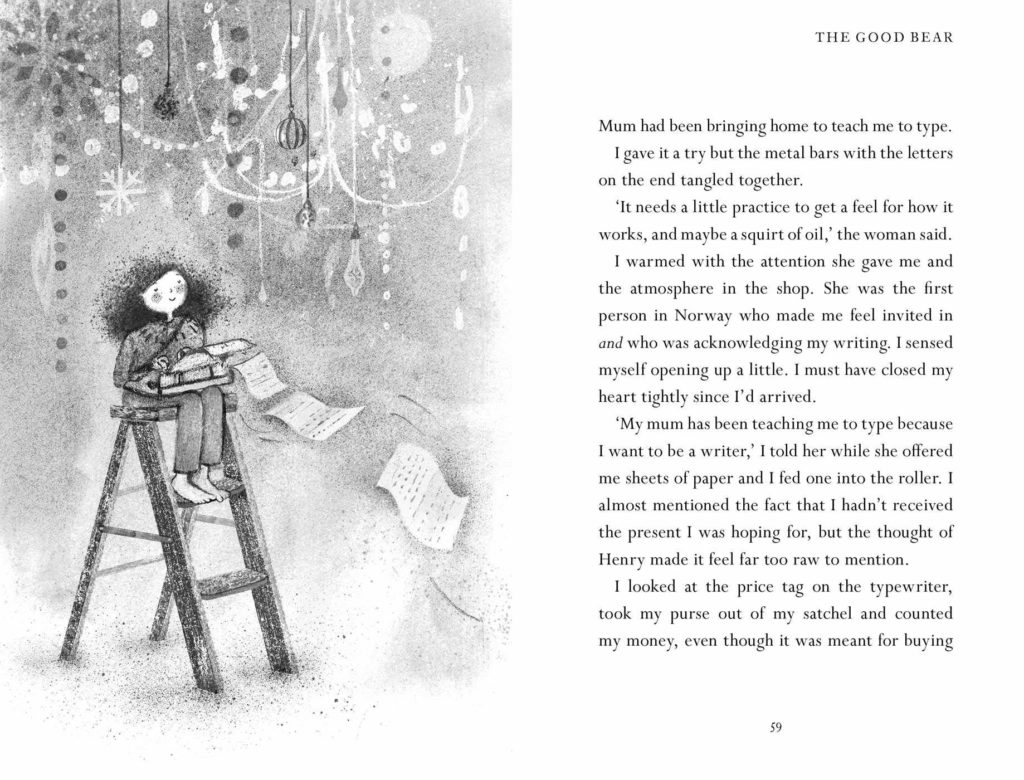 THE GOOD BEAR

Mum had been bringing home to teach me to type.

I gave it a try but the metal bars with the letters on the end tangled together.

'It needs a little practice to get a feel for how it works, and maybe a squirt of oil,' the woman said.

I warmed with the attention she gave me and the atmosphere in the shop. She was the first person in Norway who made me feel invited in and who was acknowledging my writing. I sensed myself opening up a little. I must have closed my heart tightly since I'd arrived.

'My mum has been teaching me to type because I want to be a writer,' I told her while she offered me sheets of paper and I fed one into the roller. I almost mentioned the fact that I hadn't received the present I was hoping for, but the thought of Henry made it feel far too raw to mention.

I looked at the price tag on the typewriter, took my purse out of my satchel and counted my money, even though it was meant for buying

59